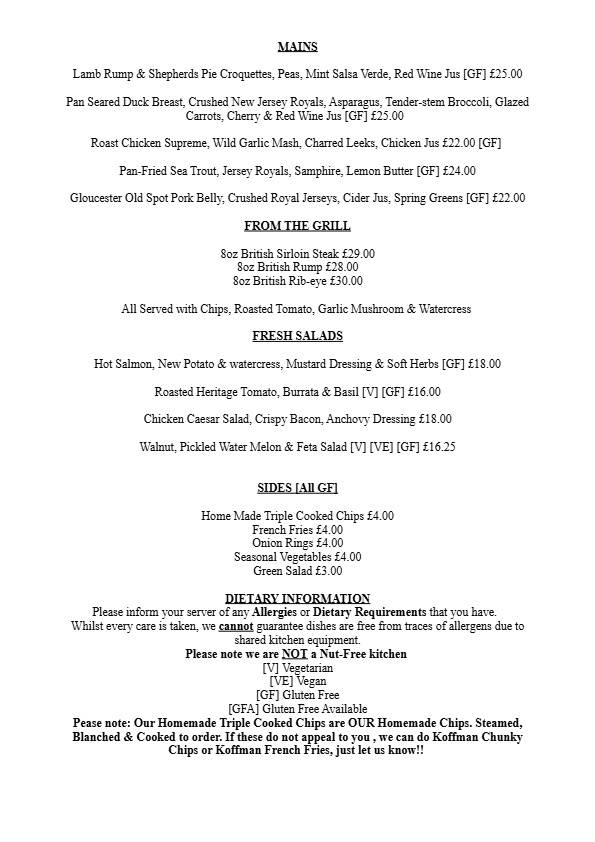 MAINS

Lamb Rump & Shepherds Pie Croquettes, Peas, Mint Salsa Verde, Red Wine Jus [GF] £25.00

Pan Seared Duck Breast, Crushed New Jersey Royals, Asparagus, Tender-stem Broccoli, Glazed Carrots, Cherry & Red Wine Jus [GF] £25.00

Roast Chicken Supreme, Wild Garlic Mash, Charred Leeks, Chicken Jus £22.00 [GF]

Pan-Fried Sea Trout, Jersey Royals, Samphire, Lemon Butter [GF] £24.00

Gloucester Old Spot Pork Belly, Crushed Royal Jerseys, Cider Jus, Spring Greens [GF] £22.00

FROM THE GRILL

8oz British Sirloin Steak £29.00
8oz British Rump £28.00
8oz British Rib-eye £30.00

All Served with Chips, Roasted Tomato, Garlic Mushroom & Watercress

FRESH SALADS

Hot Salmon, New Potato & watercress, Mustard Dressing & Soft Herbs [GF] £18.00

Roasted Heritage Tomato, Burrata & Basil [V] [GF] £16.00

Chicken Caesar Salad, Crispy Bacon, Anchovy Dressing £18.00

Walnut, Pickled Water Melon & Feta Salad [V] [VE] [GF] £16.25

SIDES [All GF]

Home Made Triple Cooked Chips £4.00
French Fries £4.00
Onion Rings £4.00
Seasonal Vegetables £4.00
Green Salad £3.00

DIETARY INFORMATION
Please inform your server of any Allergies or Dietary Requirements that you have.
Whilst every care is taken, we cannot guarantee dishes are free from traces of allergens due to shared kitchen equipment.
Please note we are NOT a Nut-Free kitchen
[V] Vegetarian
[VE] Vegan
[GF] Gluten Free
[GFA] Gluten Free Available
Pease note: Our Homemade Triple Cooked Chips are OUR Homemade Chips. Steamed, Blanched & Cooked to order. If these do not appeal to you , we can do Koffman Chunky Chips or Koffman French Fries, just let us know!!